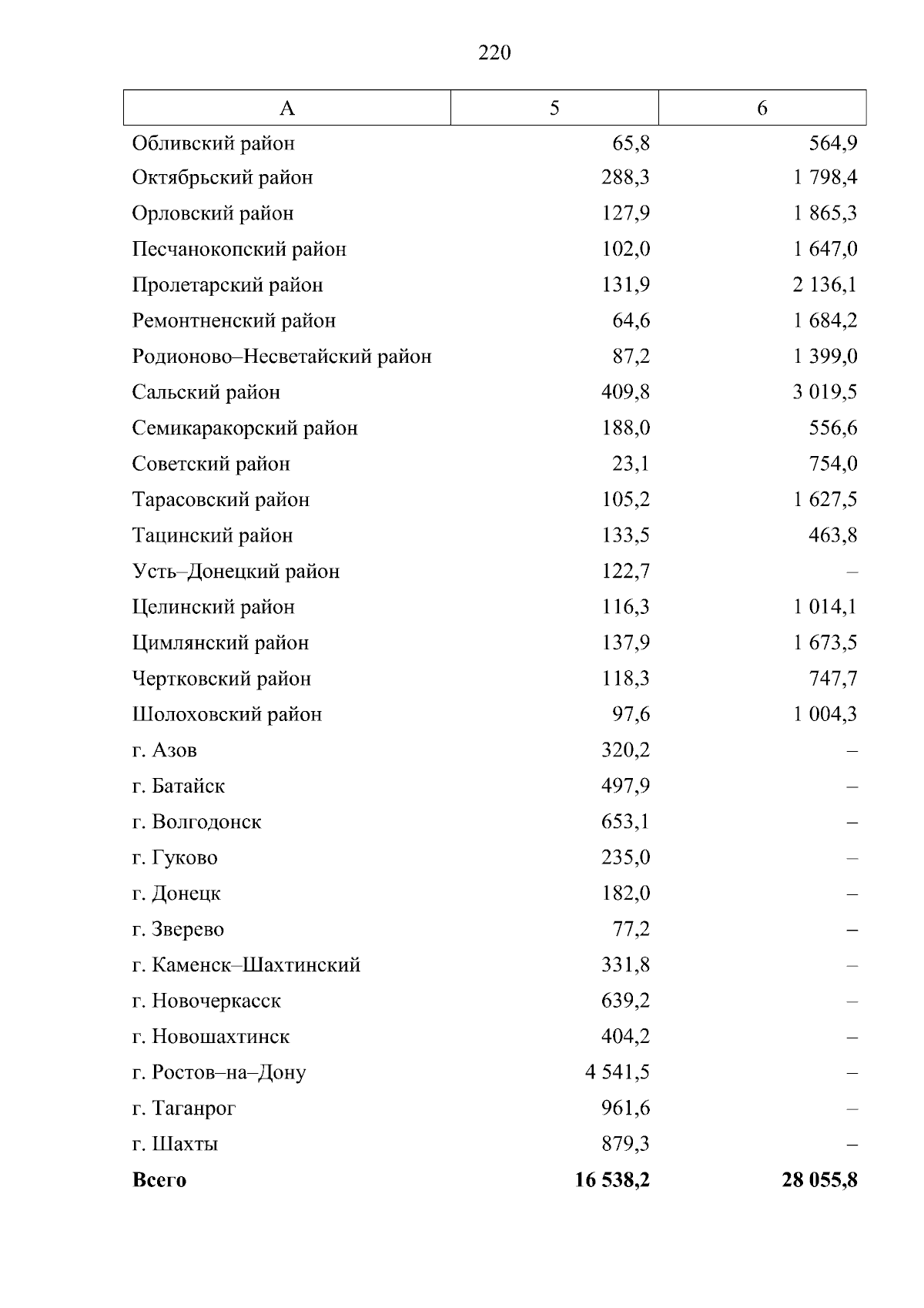 220

| А | 5 | 6 |
|---|---|---|
| Обливский район | 65,8 | 564,9 |
| Октябрьский район | 288,3 | 1 798,4 |
| Орловский район | 127,9 | 1 865,3 |
| Песчанокопский район | 102,0 | 1 647,0 |
| Пролетарский район | 131,9 | 2 136,1 |
| Ремонтненский район | 64,6 | 1 684,2 |
| Родионово–Несветайский район | 87,2 | 1 399,0 |
| Сальский район | 409,8 | 3 019,5 |
| Семикаракорский район | 188,0 | 556,6 |
| Советский район | 23,1 | 754,0 |
| Тарасовский район | 105,2 | 1 627,5 |
| Тацинский район | 133,5 | 463,8 |
| Усть–Донецкий район | 122,7 | – |
| Целинский район | 116,3 | 1 014,1 |
| Цимлянский район | 137,9 | 1 673,5 |
| Чертковский район | 118,3 | 747,7 |
| Шолоховский район | 97,6 | 1 004,3 |
| г. Азов | 320,2 | – |
| г. Батайск | 497,9 | – |
| г. Волгодонск | 653,1 | – |
| г. Гуково | 235,0 | – |
| г. Донецк | 182,0 | – |
| г. Зверево | 77,2 | – |
| г. Каменск–Шахтинский | 331,8 | – |
| г. Новочеркасск | 639,2 | – |
| г. Новошахтинск | 404,2 | – |
| г. Ростов–на–Дону | 4 541,5 | – |
| г. Таганрог | 961,6 | – |
| г. Шахты | 879,3 | – |
| **Всего** | **16 538,2** | **28 055,8** |